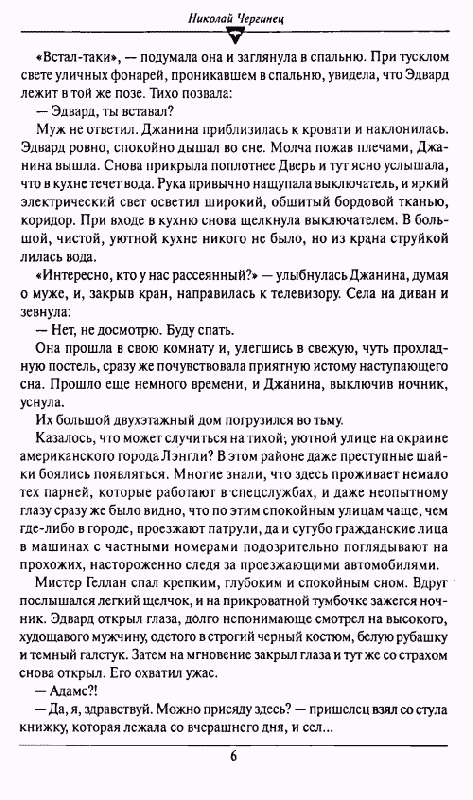 Николай Чергинец

«Встал-таки», — подумала она и заглянула в спальню. При тусклом свете уличных фонарей, проникавшем в спальню, увидела, что Эдвард лежит в той же позе. Тихо позвала:

— Эдвард, ты вставал?

Муж не ответил. Джанина приблизилась к кровати и наклонилась. Эдвард ровно, спокойно дышал во сне. Молча пожав плечами, Джанина вышла. Снова прикрыла поплотнее Дверь и тут ясно услышала, что в кухне течет вода. Рука привычно нащупала выключатель, и яркий электрический свет осветил широкий, обшитый бордовой тканью, коридор. При входе в кухню снова щелкнула выключателем. В большой, чистой, уютной кухне никого не было, но из крана струйкой лилась вода.

«Интересно, кто у нас рассеянный?» — улыбнулась Джанина, думая о муже, и, закрыв кран, направилась к телевизору. Села на диван и зевнула:

— Нет, не досмотрю. Буду спать.

Она прошла в свою комнату и, улегшись в свежую, чуть прохладную постель, сразу же почувствовала приятную истому наступающего сна. Прошло еще немного времени, и Джанина, выключив ночник, уснула.

Их большой двухэтажный дом погрузился во тьму.

Казалось, что может случиться на тихой; уютной улице на окраине американского города Лэнгли? В этом районе даже преступные шайки боялись появляться. Многие знали, что здесь проживает немало тех парней, которые работают в спецслужбах, и даже неопытному глазу сразу же было видно, что по этим спокойным улицам чаще, чем где-либо в городе, проезжают патрули, да и сугубо гражданские лица в машинах с частными номерами подозрительно поглядывают на прохожих, настороженно следя за проезжающими автомобилями.

Мистер Геллан спал крепким, глубоким и спокойным сном. Вдруг послышался легкий щелчок, и на прикроватной тумбочке зажегся ночник. Эдвард открыл глаза, долго непонимающе смотрел на высокого, худощавого мужчину, одетого в строгий черный костюм, белую рубашку и темный галстук. Затем на мгновение закрыл глаза и тут же со страхом снова открыл. Его охватил ужас.

— Адамс?!

— Да, я, здравствуй. Можно присяду здесь? — пришелец взял со стула книжку, которая лежала со вчерашнего дня, и сел...

6